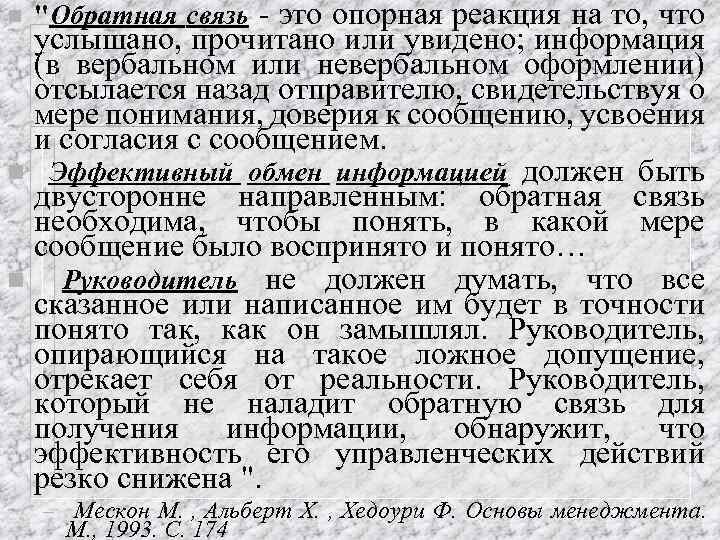 "Обратная связь - это опорная реакция на то, что услышано, прочитано или увидено; информация (в вербальном или невербальном оформлении) отсылается назад отправителю, свидетельствуя о мере понимания, доверия к сообщению, усвоения и согласия с сообщением.

Эффективный обмен информацией должен быть двусторонне направленным: обратная связь необходима, чтобы понять, в какой мере сообщение было воспринято и понято…

Руководитель не должен думать, что все сказанное или написанное им будет в точности понято так, как он замышлял. Руководитель, опирающийся на такое ложное допущение, отрекает себя от реальности. Руководитель, который не наладит обратную связь для получения информации, обнаружит, что эффективность его управленческих действий резко снижена ".

– Мескон М. , Альберт Х. , Хедоури Ф. Основы менеджмента. М., 1993. С. 174